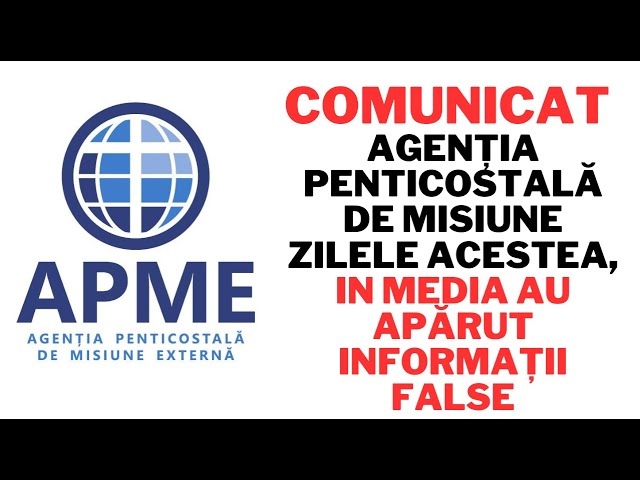 APME
AGENȚIA PENTICOSTALĂ DE MISIUNE EXTERNĂ

COMUNICAT
AGENȚIA PENTICOSTALĂ DE MISIUNE
ZILELE ACESTEA,
IN MEDIA AU APĂRUT INFORMAȚII FALSE